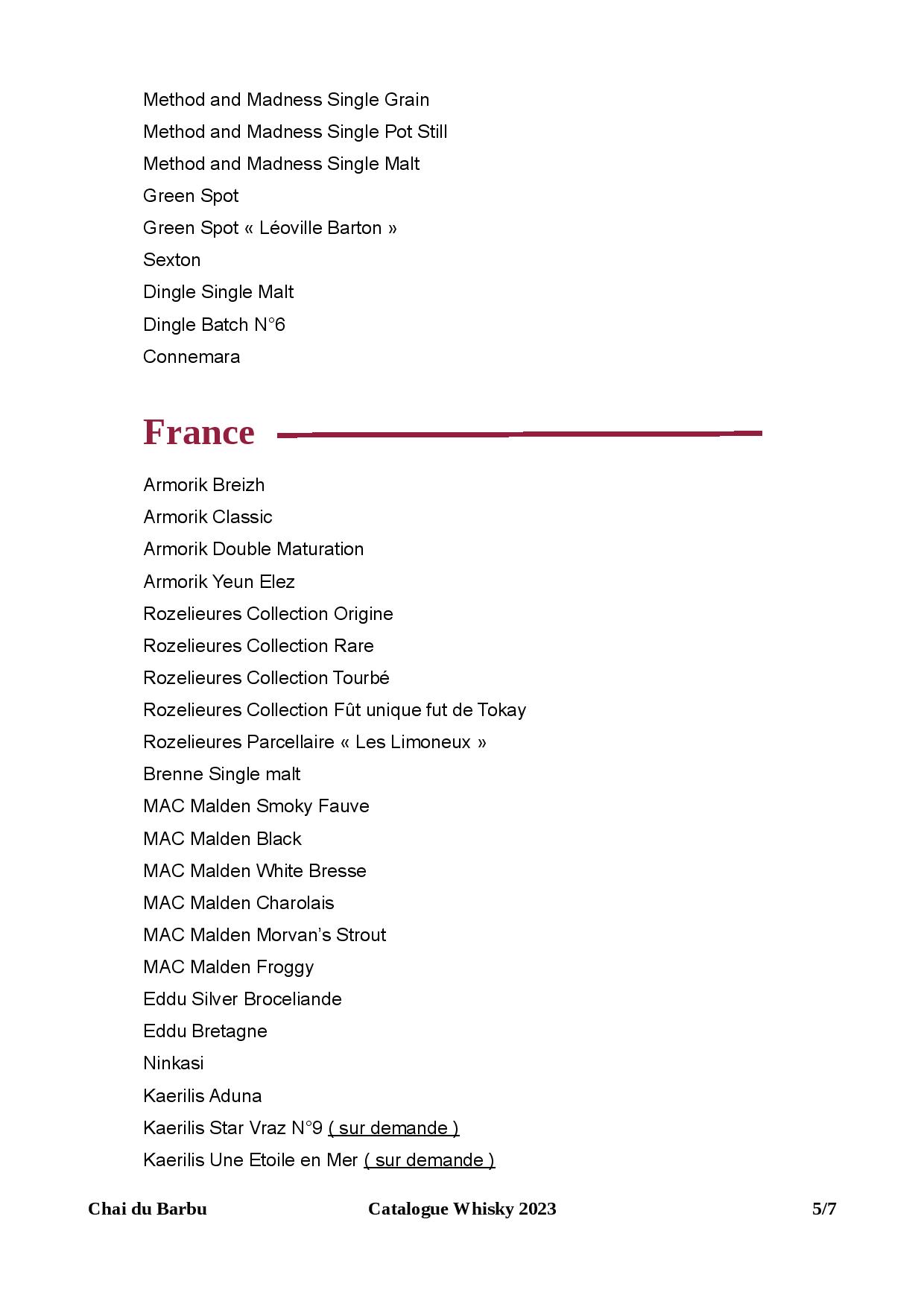 Method and Madness Single Grain
Method and Madness Single Pot Still
Method and Madness Single Malt
Green Spot
Green Spot « Léoville Barton »
Sexton
Dingle Single Malt
Dingle Batch N°6
Connemara

France

Armorik Breizh
Armorik Classic
Armorik Double Maturation
Armorik Yeun Elez
Rozelieures Collection Origine
Rozelieures Collection Rare
Rozelieures Collection Tourbé
Rozelieures Collection Fût unique fut de Tokay
Rozelieures Parcellaire « Les Limoneux »
Brenne Single malt
MAC Malden Smoky Fauve
MAC Malden Black
MAC Malden White Bresse
MAC Malden Charolais
MAC Malden Morvan's Strout
MAC Malden Froggy
Eddu Silver Broceliande
Eddu Bretagne
Ninkasi
Kaerilis Aduna
Kaerilis Star Vraz N°9 ( sur demande )
Kaerilis Une Etoile en Mer ( sur demande )

Chai du Barbu Catalogue Whisky 2023 5/7